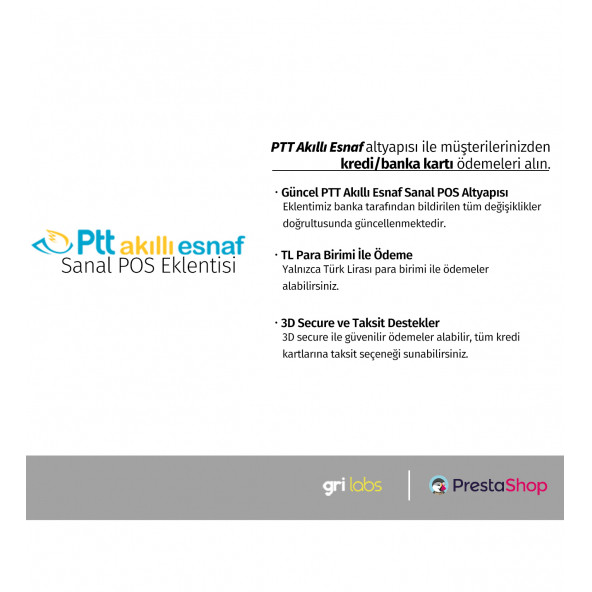 Ptt akıllı esnaf
Sanal POS Eklentisi

PTT Akıllı Esnaf altyapısı ile müşterilerinizden kredi/banka kartı ödemeleri alın.

· Güncel PTT Akıllı Esnaf Sanal POS Altyapısı
Eklentimiz banka tarafından bildirilen tüm değişiklikler doğrultusunda güncellenmektedir.

· TL Para Birimi İle Ödeme
Yalnızca Türk Lirası para birimi ile ödemeler alabilirsiniz.

· 3D Secure ve Taksit Destekler
3D secure ile güvenilir ödemeler alabilir, tüm kredi kartlarına taksit seçeneği sunabilirsiniz.

gri labs

PrestaShop